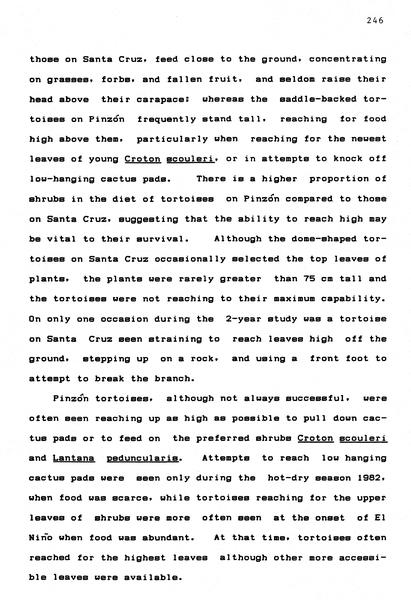 246

those on Santa Cruz, feed close to the ground, concentrating on grasses, forbs, and fallen fruit, and seldom raise their head above their carapace; whereas the saddle-backed tortoises on Pinzón frequently stand tall, reaching for food high above them, particularly when reaching for the newest leaves of young Croton scouleri, or in attempts to knock off low-hanging cactus pads. There is a higher proportion of shrubs in the diet of tortoises on Pinzón compared to those on Santa Cruz, suggesting that the ability to reach high may be vital to their survival. Although the dome-shaped tortoises on Santa Cruz occasionally selected the top leaves of plants, the plants were rarely greater than 75 cm tall and the tortoises were not reaching to their maximum capability. On only one occasion during the 2-year study was a tortoise on Santa Cruz seen straining to reach leaves high off the ground, stepping up on a rock, and using a front foot to attempt to break the branch.

Pinzón tortoises, although not always successful, were often seen reaching up as high as possible to pull down cactus pads or to feed on the preferred shrubs Croton scouleri and Lantana peduncularis. Attempts to reach low hanging cactus pads were seen only during the hot-dry season 1982, when food was scarce, while tortoises reaching for the upper leaves of shrubs were more often seen at the onset of El Niño when food was abundant. At that time, tortoises often reached for the highest leaves although other more accessible leaves were available.